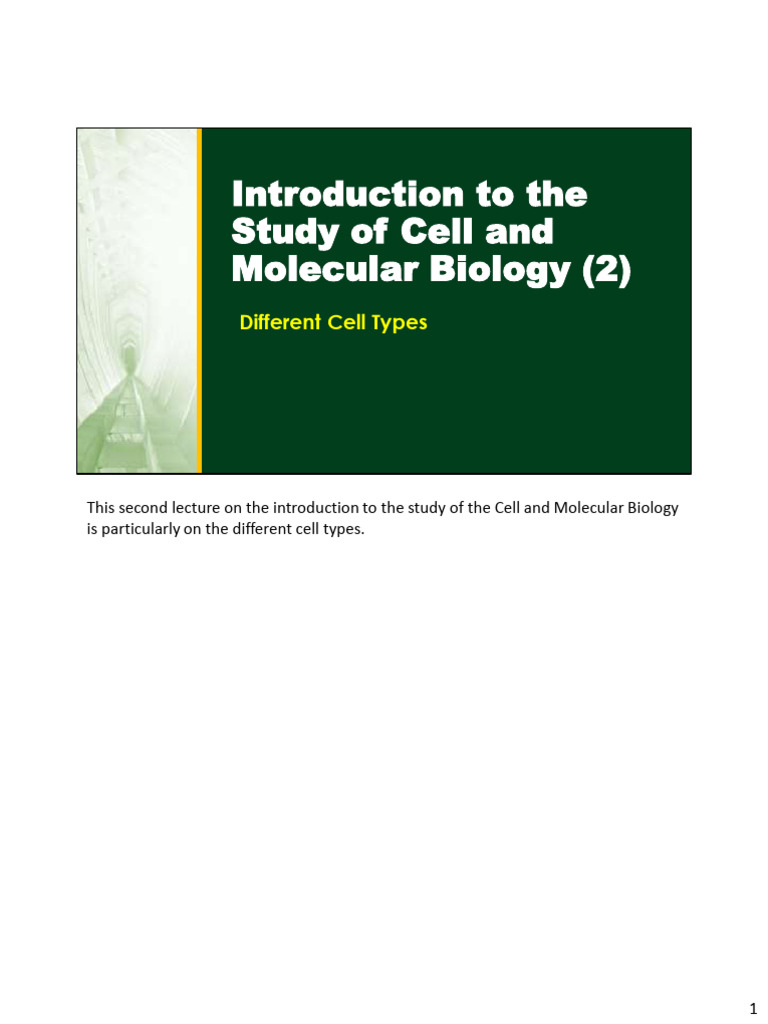 Introduction to the Study of Cell and Molecular Biology (2)

Different Cell Types

This second lecture on the introduction to the study of the Cell and Molecular Biology is particularly on the different cell types.

1